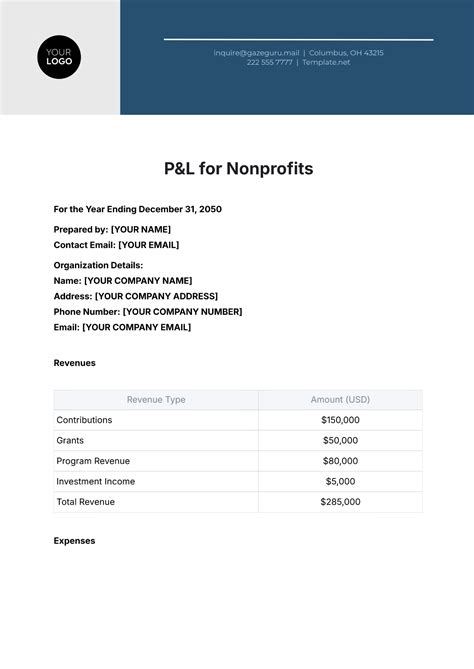 YOUR LOGO

inquire@gazeguru.mail | Columbus, OH 43215
222 555 7777 | Template.net

P&L for Nonprofits

For the Year Ending December 31, 2050

Prepared by: [YOUR NAME]
Contact Email: [YOUR EMAIL]

Organization Details:
Name: [YOUR COMPANY NAME]
Address: [YOUR COMPANY ADDRESS]
Phone Number: [YOUR COMPANY NUMBER]
Email: [YOUR COMPANY EMAIL]

Revenues

| Revenue Type | Amount (USD) |
|---|---|
| Contributions | $150,000 |
| Grants | $50,000 |
| Program Revenue | $80,000 |
| Investment Income | $5,000 |
| Total Revenue | $285,000 |

Expenses